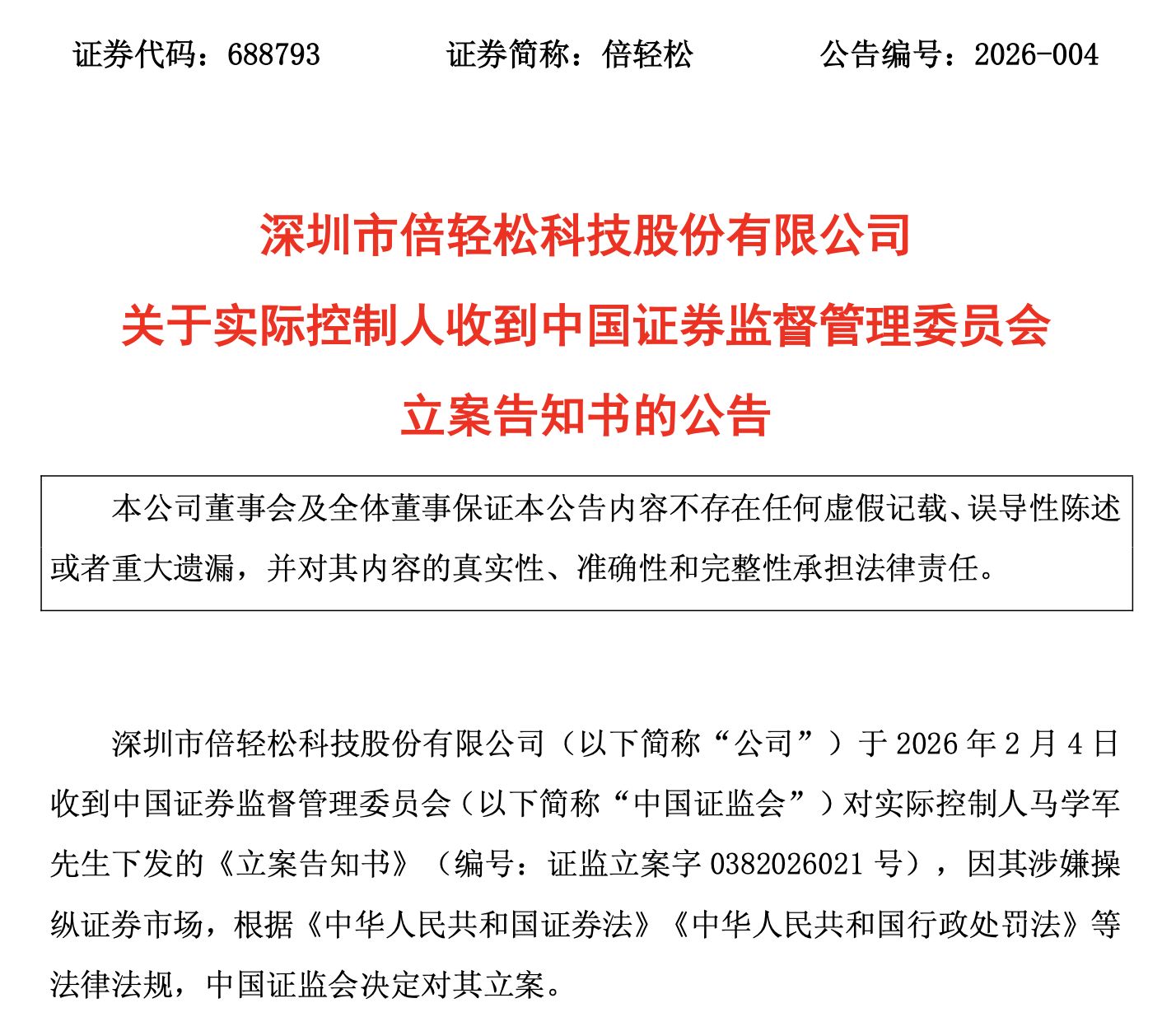 证券代码：688793　　证券简称：倍轻松　　公告编号：2026-004

深圳市倍轻松科技股份有限公司
关于实际控制人收到中国证券监督管理委员会
立案告知书的公告

本公司董事会及全体董事保证本公告内容不存在任何虚假记载、误导性陈述或者重大遗漏，并对其内容的真实性、准确性和完整性承担法律责任。

深圳市倍轻松科技股份有限公司（以下简称“公司”）于 2026 年 2 月 4 日收到中国证券监督管理委员会（以下简称“中国证监会”）对实际控制人马学军先生下发的《立案告知书》（编号：证监立案字 0382026021 号），因其涉嫌操纵证券市场，根据《中华人民共和国证券法》《中华人民共和国行政处罚法》等法律法规，中国证监会决定对其立案。